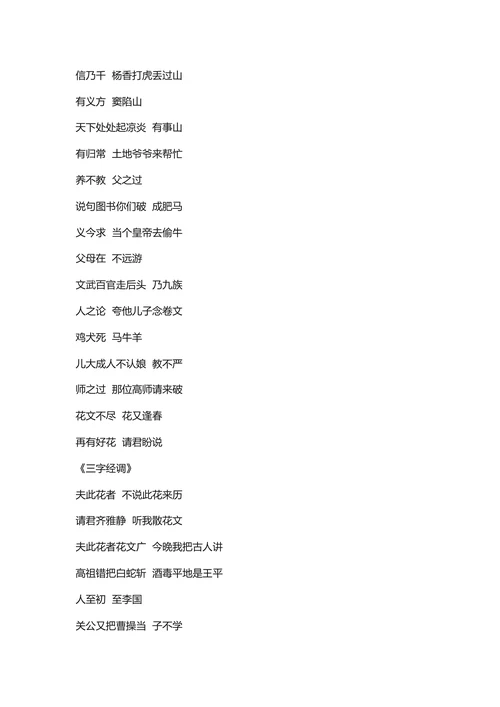 信乃千 杨香打虎丢过山

有义方 窦陷山

天下处处起凉炎 有事山

有归常 土地爷爷来帮忙

养不教 父之过

说句图书你们破 成肥马

义今求 当个皇帝去偷牛

父母在 不远游

文武百官走后头 乃九族

人之论 夸他儿子念卷文

鸡犬死 马牛羊

儿大成人不认娘 教不严

师之过 那位高师请来破

花文不尽 花又逢春

再有好花 请君盼说

《三字经调》

夫此花者 不说此花来历

请君齐雅静 听我散花文

夫此花者花文广 今晚我把古人讲

高祖错把白蛇斩 酒毒平地是王平

人至初 至李国

关公又把曹操当 子不学